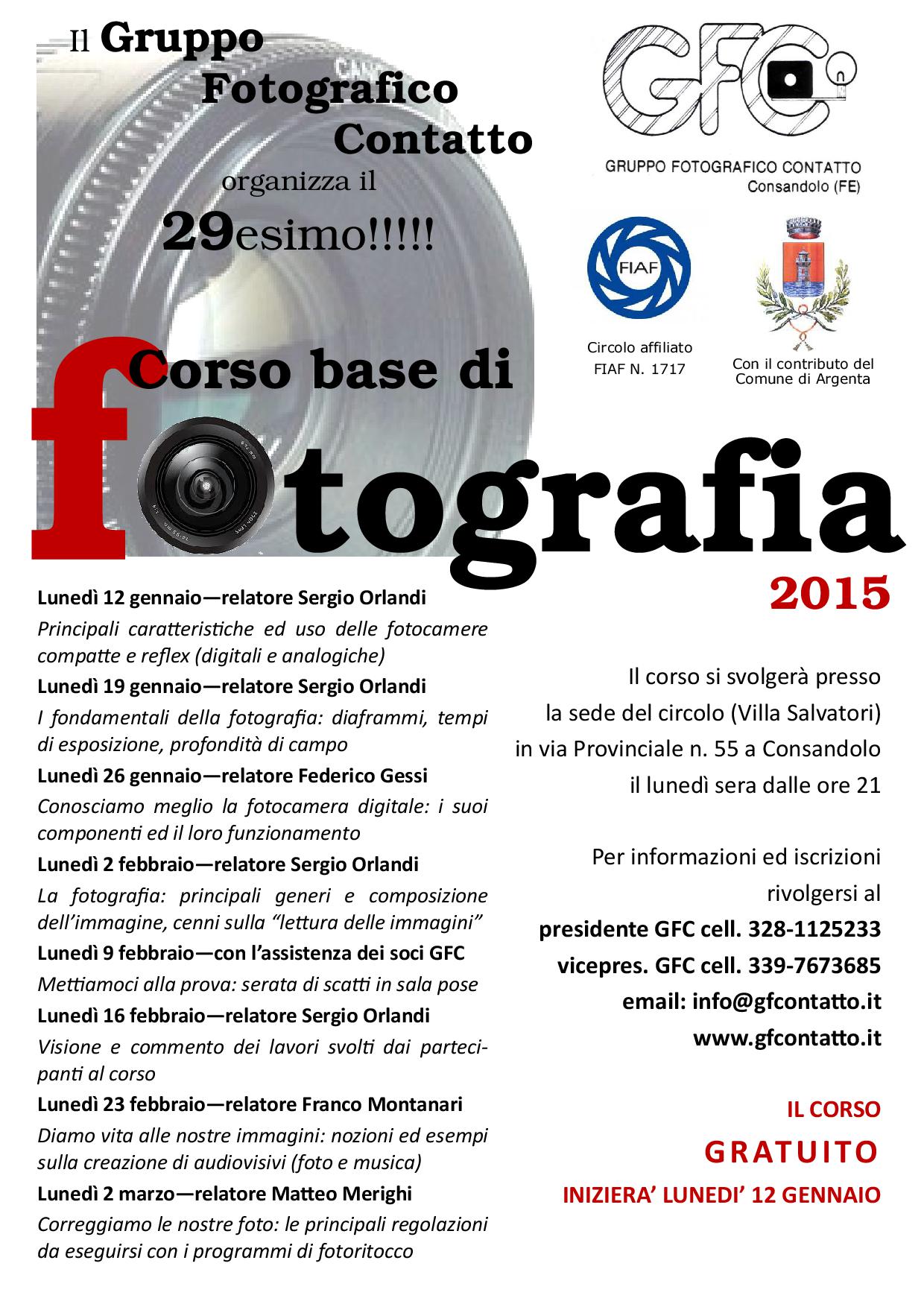 Il Gruppo Fotografico Contatto organizza il 29esimo!!!!!

GFC
GRUPPO FOTOGRAFICO CONTATTO
Consandolo (FE)

FIAF
Circolo affiliato
FIAF N. 1717

Con il contributo del Comune di Argenta

Corso base di fotografia
2015

Lunedì 12 gennaio—relatore Sergio Orlandi
Principali caratteristiche ed uso delle fotocamere compatte e reflex (digitali e analogiche)

Lunedì 19 gennaio—relatore Sergio Orlandi
I fondamentali della fotografia: diaframmi, tempi di esposizione, profondità di campo

Lunedì 26 gennaio—relatore Federico Gessi
Conosciamo meglio la fotocamera digitale: i suoi componenti ed il loro funzionamento

Lunedì 2 febbraio—relatore Sergio Orlandi
La fotografia: principali generi e composizione dell'immagine, cenni sulla "lettura delle immagini"

Lunedì 9 febbraio—con l'assistenza dei soci GFC
Mettiamoci alla prova: serata di scatti in sala pose

Lunedì 16 febbraio—relatore Sergio Orlandi
Visione e commento dei lavori svolti dai partecipanti al corso

Lunedì 23 febbraio—relatore Franco Montanari
Diamo vita alle nostre immagini: nozioni ed esempi sulla creazione di audiovisivi (foto e musica)

Lunedì 2 marzo—relatore Matteo Merighi
Correggiamo le nostre foto: le principali regolazioni da eseguirsi con i programmi di fotoritocco

Il corso si svolgerà presso la sede del circolo (Villa Salvatori) in via Provinciale n. 55 a Consandolo il lunedì sera dalle ore 21

Per informazioni ed iscrizioni rivolgersi al
presidente GFC cell. 328-1125233
vicepres. GFC cell. 339-7673685
email: info@gfcontatto.it
www.gfcontatto.it

IL CORSO
GRATUITO
INIZIERA' LUNEDI' 12 GENNAIO